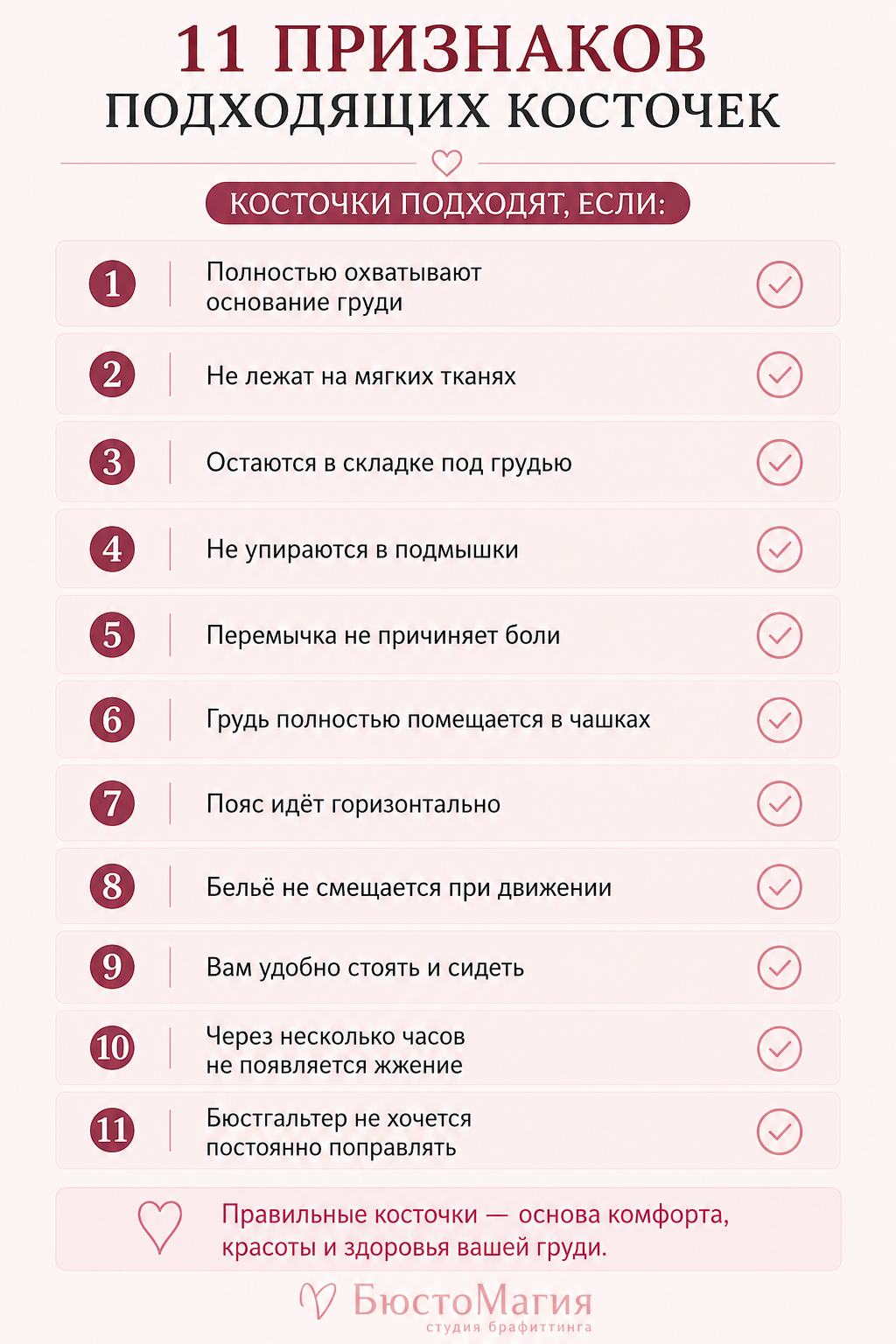 11 ПРИЗНАКОВ
ПОДХОДЯЩИХ КОСТОЧЕК

КОСТОЧКИ ПОДХОДЯТ, ЕСЛИ:

1 Полностью охватывают основание груди

2 Не лежат на мягких тканях

3 Остаются в складке под грудью

4 Не упираются в подмышки

5 Перемычка не причиняет боли

6 Грудь полностью помещается в чашках

7 Пояс идёт горизонтально

8 Бельё не смещается при движении

9 Вам удобно стоять и сидеть

10 Через несколько часов не появляется жжение

11 Бюстгальтер не хочется постоянно поправлять

Правильные косточки — основа комфорта, красоты и здоровья вашей груди.

БюстоМагия
студия брафиттинга